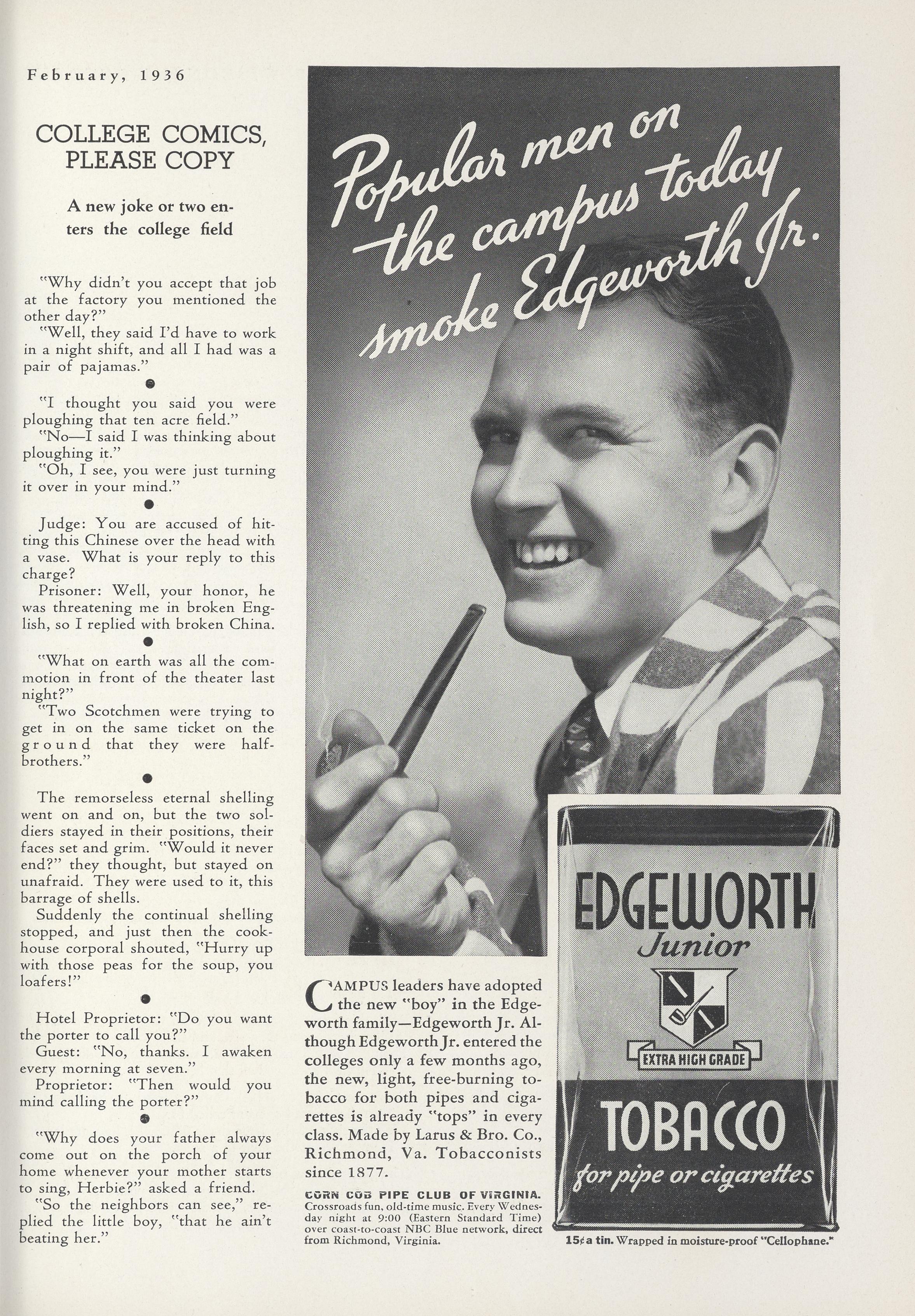 February, 1936

COLLEGE COMICS, PLEASE COPY

A new joke or two enters the college field

"Why didn't you accept that job at the factory you mentioned the other day?"

"Well, they said I'd have to work in a night shift, and all I had was a pair of pajamas."

"I thought you said you were ploughing that ten acre field."

"No—I said I was thinking about ploughing it."

"Oh, I see, you were just turning it over in your mind."

Judge: You are accused of hitting this Chinese over the head with a vase. What is your reply to this charge?

Prisoner: Well, your honor, he was threatening me in broken English, so I replied with broken China.

"What on earth was all the commotion in front of the theater last night?"

"Two Scotchmen were trying to get in on the same ticket on the ground that they were half-brothers."

The remorseless eternal shelling went on and on, but the two soldiers stayed in their positions, their faces set and grim. "Would it never end?" they thought, but stayed on unafraid. They were used to it, this barrage of shells.

Suddenly the continual shelling stopped, and just then the cookhouse corporal shouted, "Hurry up with those peas for the soup, you loafers!"

Hotel Proprietor: "Do you want the porter to call you?"

Guest: "No, thanks. I awaken every morning at seven."

Proprietor: "Then would you mind calling the porter?"

"Why does your father always come out on the porch of your home whenever your mother starts to sing, Herbie?" asked a friend.

"So the neighbors can see," replied the little boy, "that he ain't beating her."

Popular men on the campus today smoke Edgeworth Jr.

CAMPUS leaders have adopted the new "boy" in the Edgeworth family—Edgeworth Jr. Although Edgeworth Jr. entered the colleges only a few months ago, the new, light, free-burning tobacco for both pipes and cigarettes is already "tops" in every class. Made by Larus & Bro. Co., Richmond, Va. Tobacconists since 1877.

CORN COB PIPE CLUB OF VIRGINIA. Crossroads fun, old-time music. Every Wednesday night at 9:00 (Eastern Standard Time) over coast-to-coast NBC Blue network, direct from Richmond, Virginia.

EDGEWORTH Junior

EXTRA HIGH GRADE

TOBACCO for pipe or cigarettes

15¢ a tin. Wrapped in moisture-proof "Cellophane."